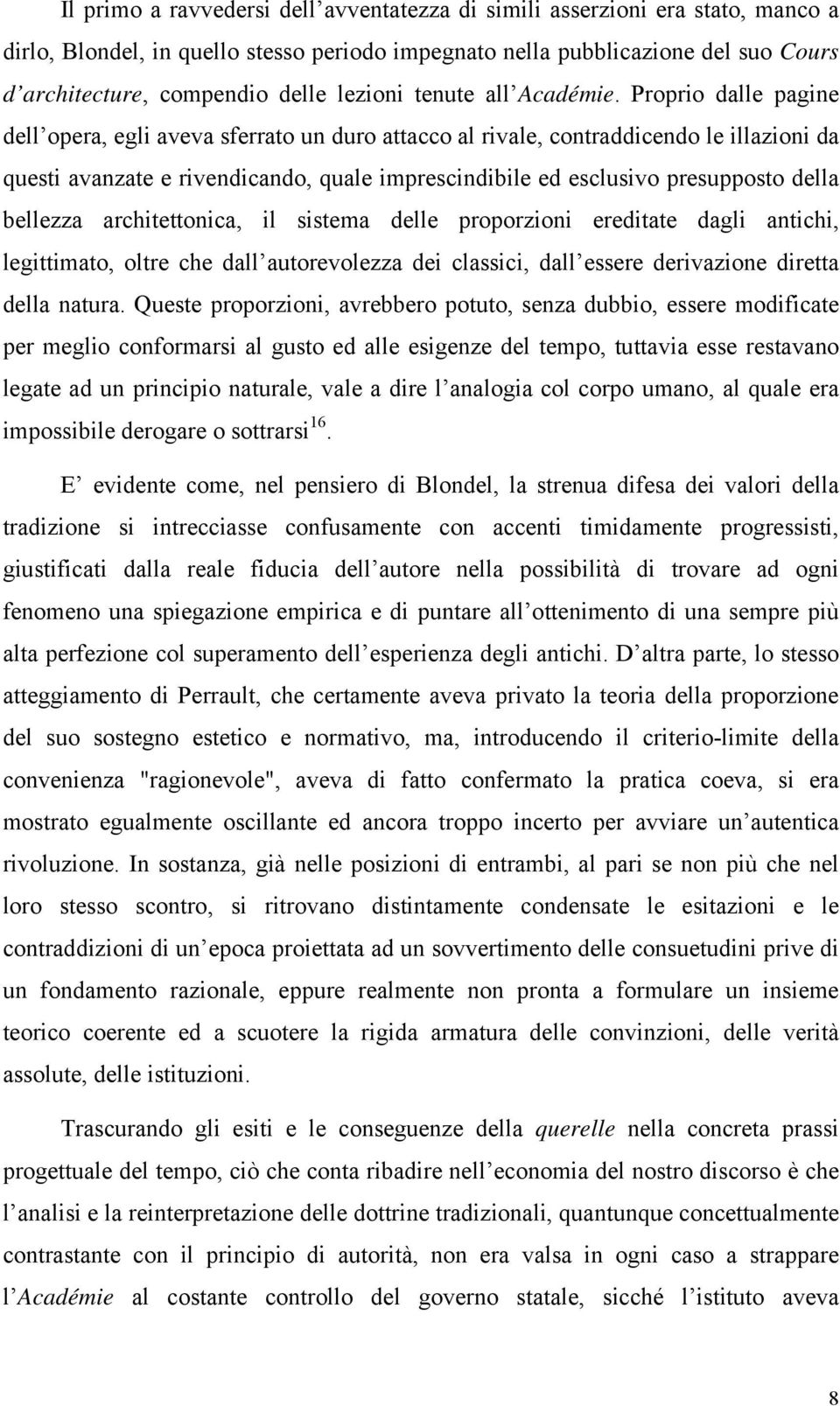 Il primo a ravvedersi dell'avventatezza di simili asserzioni era stato, manco a dirlo, Blondel, in quello stesso periodo impegnato nella pubblicazione del suo Cours d'architecture, compendio delle lezioni tenute all'Académie. Proprio dalle pagine dell'opera, egli aveva sferrato un duro attacco al rivale, contraddicendo le illazioni da questi avanzate e rivendicando, quale imprescindibile ed esclusivo presupposto della bellezza architettonica, il sistema delle proporzioni ereditate dagli antichi, legittimato, oltre che dall'autorevolezza dei classici, dall'essere derivazione diretta della natura. Queste proporzioni, avrebbero potuto, senza dubbio, essere modificate per meglio conformarsi al gusto ed alle esigenze del tempo, tuttavia esse restavano legate ad un principio naturale, vale a dire l'analogia col corpo umano, al quale era impossibile derogare o sottrarsi$^{16}$.

E' evidente come, nel pensiero di Blondel, la strenua difesa dei valori della tradizione si intrecciasse confusamente con accenti timidamente progressisti, giustificati dalla reale fiducia dell'autore nella possibilità di trovare ad ogni fenomeno una spiegazione empirica e di puntare all'ottenimento di una sempre più alta perfezione col superamento dell'esperienza degli antichi. D'altra parte, lo stesso atteggiamento di Perrault, che certamente aveva privato la teoria della proporzione del suo sostegno estetico e normativo, ma, introducendo il criterio-limite della convenienza "ragionevole", aveva di fatto confermato la pratica coeva, si era mostrato egualmente oscillante ed ancora troppo incerto per avviare un'autentica rivoluzione. In sostanza, già nelle posizioni di entrambi, al pari se non più che nel loro stesso scontro, si ritrovano distintamente condensate le esitazioni e le contraddizioni di un'epoca proiettata ad un sovvertimento delle consuetudini prive di un fondamento razionale, eppure realmente non pronta a formulare un insieme teorico coerente ed a scuotere la rigida armatura delle convinzioni, delle verità assolute, delle istituzioni.

Trascurando gli esiti e le conseguenze della querelle nella concreta prassi progettuale del tempo, ciò che conta ribadire nell'economia del nostro discorso è che l'analisi e la reinterpretazione delle dottrine tradizionali, quantunque concettualmente contrastante con il principio di autorità, non era valsa in ogni caso a strappare l'Académie al costante controllo del governo statale, sicché l'istituto aveva

8